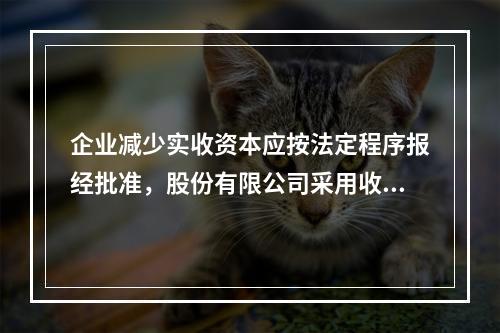 企业减少实收资本应按法定程序报经批准，股份有限公司采用收...